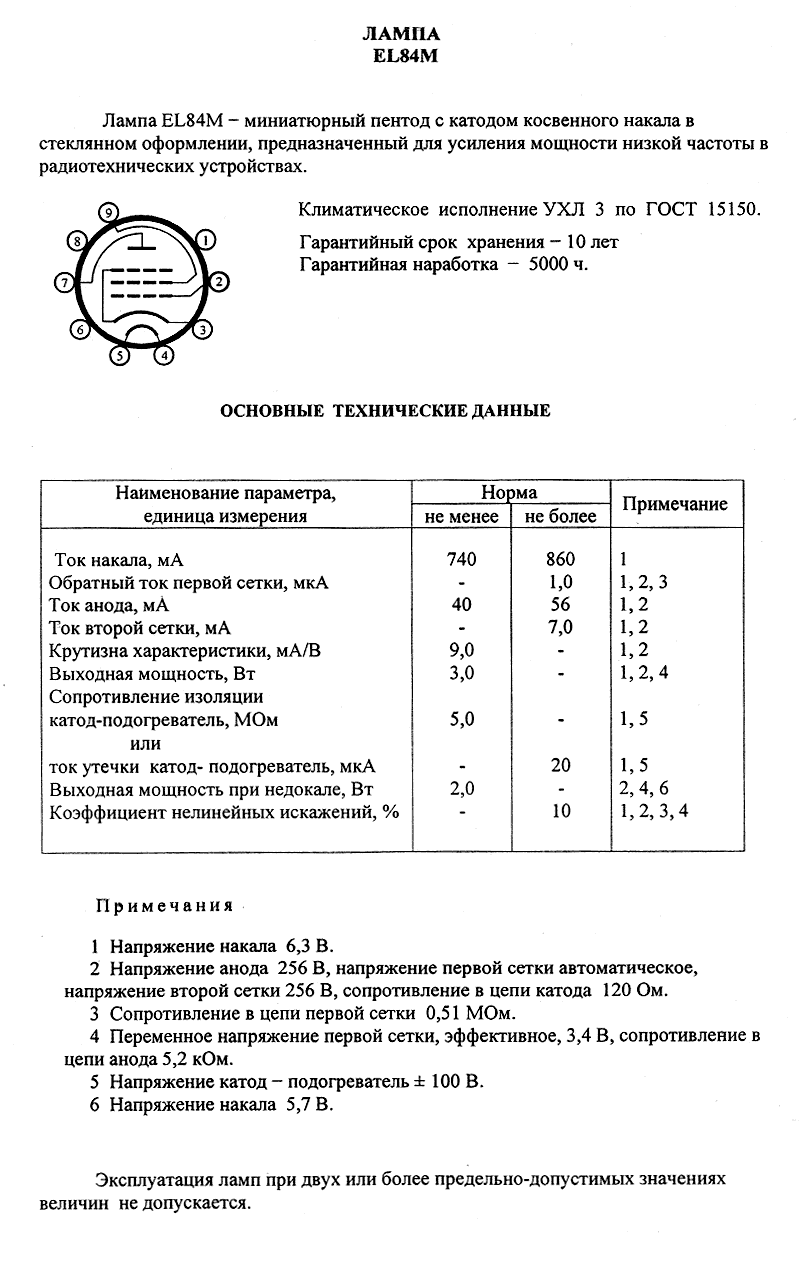 ЛАМПА
EL84M

Лампа EL84M – миниатюрный пентод с катодом косвенного накала в стеклянном оформлении, предназначенный для усиления мощности низкой частоты в радиотехнических устройствах.

9 8 1 7 2 6 3 5 4

Климатическое исполнение УХЛ 3 по ГОСТ 15150.

Гарантийный срок хранения – 10 лет
Гарантийная наработка – 5000 ч.

ОСНОВНЫЕ ТЕХНИЧЕСКИЕ ДАННЫЕ

| Наименование параметра, единица измерения | Норма не менее | Норма не более | Примечание |
|---|---|---|---|
| Ток накала, мА | 740 | 860 | 1 |
| Обратный ток первой сетки, мкА | - | 1,0 | 1, 2, 3 |
| Ток анода, мА | 40 | 56 | 1, 2 |
| Ток второй сетки, мА | - | 7,0 | 1, 2 |
| Крутизна характеристики, мА/В | 9,0 | - | 1, 2 |
| Выходная мощность, Вт | 3,0 | - | 1, 2, 4 |
| Сопротивление изоляции катод-подогреватель, МОм | 5,0 | - | 1, 5 |
| или | | | |
| ток утечки катод- подогреватель, мкА | - | 20 | 1, 5 |
| Выходная мощность при недокале, Вт | 2,0 | - | 2, 4, 6 |
| Коэффициент нелинейных искажений, % | - | 10 | 1, 2, 3, 4 |

Примечания

1 Напряжение накала 6,3 В.
2 Напряжение анода 256 В, напряжение первой сетки автоматическое, напряжение второй сетки 256 В, сопротивление в цепи катода 120 Ом.
3 Сопротивление в цепи первой сетки 0,51 МОм.
4 Переменное напряжение первой сетки, эффективное, 3,4 В, сопротивление в цепи анода 5,2 кОм.
5 Напряжение катод – подогреватель ± 100 В.
6 Напряжение накала 5,7 В.

Эксплуатация ламп при двух или более предельно-допустимых значениях величин не допускается.